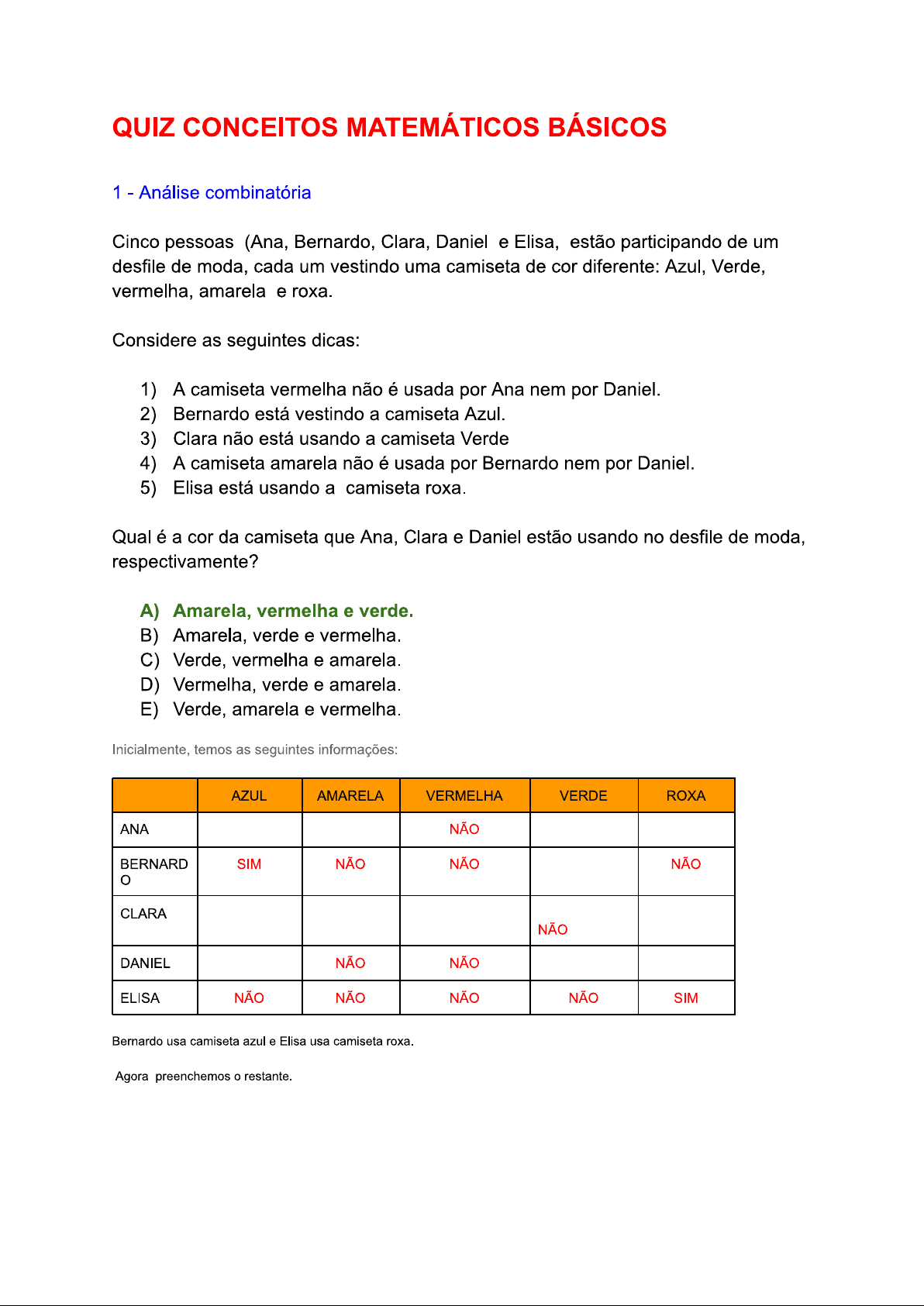 QUIZ CONCEITOS MATEMÁTICOS BÁSICOS

1 - Análise combinatória

Cinco pessoas  (Ana, Bernardo, Clara, Daniel  e Elisa,  estão participando de um desfile de moda, cada um vestindo uma camiseta de cor diferente: Azul, Verde, vermelha, amarela  e roxa.

Considere as seguintes dicas:

1) A camiseta vermelha não é usada por Ana nem por Daniel.
2) Bernardo está vestindo a camiseta Azul.
3) Clara não está usando a camiseta Verde
4) A camiseta amarela não é usada por Bernardo nem por Daniel.
5) Elisa está usando a  camiseta roxa.

Qual é a cor da camiseta que Ana, Clara e Daniel estão usando no desfile de moda, respectivamente?

A) Amarela, vermelha e verde.
B) Amarela, verde e vermelha.
C) Verde, vermelha e amarela.
D) Vermelha, verde e amarela.
E) Verde, amarela e vermelha.

Inicialmente, temos as seguintes informações:

| | AZUL | AMARELA | VERMELHA | VERDE | ROXA |
|---|---|---|---|---|---|
| ANA | | | NÃO | | |
| BERNARDO | SIM | NÃO | NÃO | | NÃO |
| CLARA | | | | NÃO | |
| DANIEL | | NÃO | NÃO | | |
| ELISA | NÃO | NÃO | NÃO | NÃO | SIM |

Bernardo usa camiseta azul e Elisa usa camiseta roxa.

Agora  preenchemos o restante.